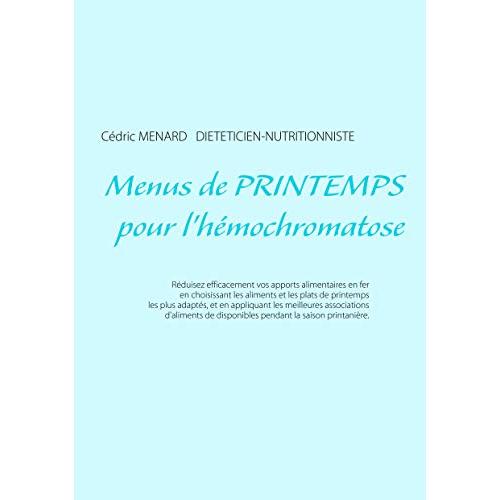 Cédric MENARD DIETETICIEN-NUTRITIONNISTE

Menus de PRINTEMPS pour l'hémochromatose

Réduisez efficacement vos apports alimentaires en fer en choisissant les aliments et les plats de printemps les plus adaptés, et en appliquant les meilleures associations d'aliments de disponibles pendant la saison printanière.